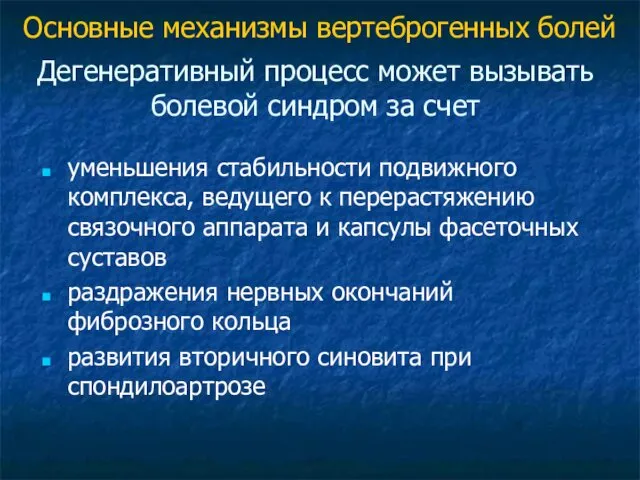 Основные механизмы вертеброгенных болей

Дегенеративный процесс может вызывать болевой синдром за счет

- уменьшения стабильности подвижного комплекса, ведущего к перерастяжению связочного аппарата и капсулы фасеточных суставов
- раздражения нервных окончаний фиброзного кольца
- развития вторичного синовита при спондилоартрозе